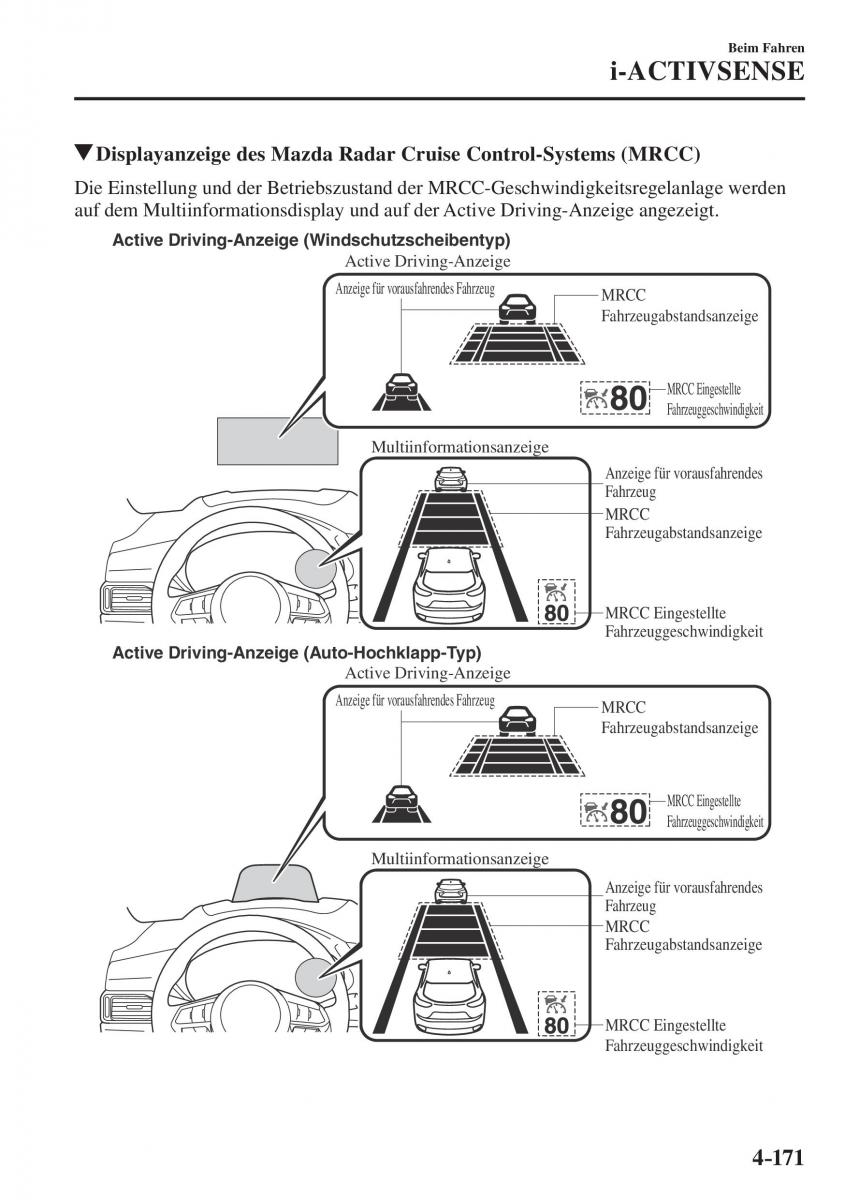 Beim Fahren
i-ACTIVSENSE

▼Displayanzeige des Mazda Radar Cruise Control-Systems (MRCC)

Die Einstellung und der Betriebszustand der MRCC-Geschwindigkeitsregelanlage werden auf dem Multiinformationsdisplay und auf der Active Driving-Anzeige angezeigt.

Active Driving-Anzeige (Windschutzscheibentyp)

Active Driving-Anzeige

Anzeige für vorausfahrendes Fahrzeug

MRCC Fahrzeugabstandsanzeige

80

MRCC Eingestellte Fahrzeuggeschwindigkeit

Multiinformationsanzeige

Anzeige für vorausfahrendes Fahrzeug

MRCC Fahrzeugabstandsanzeige

80

MRCC Eingestellte Fahrzeuggeschwindigkeit

Active Driving-Anzeige (Auto-Hochklapp-Typ)

Active Driving-Anzeige

Anzeige für vorausfahrendes Fahrzeug

MRCC Fahrzeugabstandsanzeige

80

MRCC Eingestellte Fahrzeuggeschwindigkeit

Multiinformationsanzeige

Anzeige für vorausfahrendes Fahrzeug

MRCC Fahrzeugabstandsanzeige

80

MRCC Eingestellte Fahrzeuggeschwindigkeit

4-171